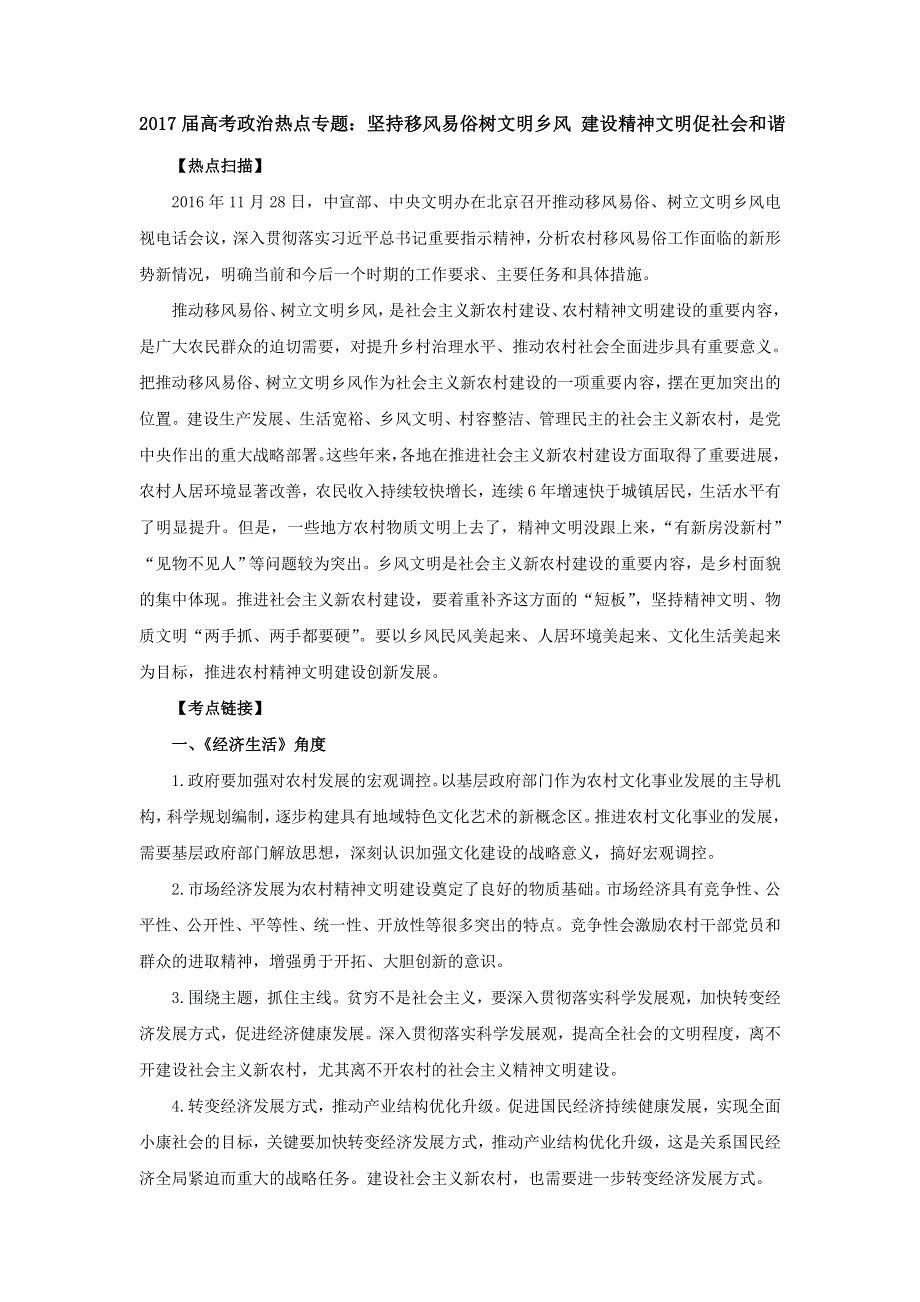 2017届高考政治热点专题：坚持移风易俗树文明乡风 建设精神文明促社会和谐

【热点扫描】

2016年11月28日，中宣部、中央文明办在北京召开推动移风易俗、树立文明乡风电视电话会议，深入贯彻落实习近平总书记重要指示精神，分析农村移风易俗工作面临的新形势新情况，明确当前和今后一个时期的工作要求、主要任务和具体措施。

推动移风易俗、树立文明乡风，是社会主义新农村建设、农村精神文明建设的重要内容，是广大农民群众的迫切需要，对提升乡村治理水平、推动农村社会全面进步具有重要意义。把推动移风易俗、树立文明乡风作为社会主义新农村建设的一项重要内容，摆在更加突出的位置。建设生产发展、生活宽裕、乡风文明、村容整洁、管理民主的社会主义新农村，是党中央作出的重大战略部署。这些年来，各地在推进社会主义新农村建设方面取得了重要进展，农村人居环境显著改善，农民收入持续较快增长，连续6年增速快于城镇居民，生活水平有了明显提升。但是，一些地方农村物质文明上去了，精神文明没跟上来，“有新房没新村”“见物不见人”等问题较为突出。乡风文明是社会主义新农村建设的重要内容，是乡村面貌的集中体现。推进社会主义新农村建设，要着重补齐这方面的“短板”，坚持精神文明、物质文明“两手抓、两手都要硬”。要以乡风民风美起来、人居环境美起来、文化生活美起来为目标，推进农村精神文明建设创新发展。

【考点链接】

一、《经济生活》角度

1.政府要加强对农村发展的宏观调控。以基层政府部门作为农村文化事业发展的主导机构，科学规划编制，逐步构建具有地域特色文化艺术的新概念区。推进农村文化事业的发展，需要基层政府部门解放思想，深刻认识加强文化建设的战略意义，搞好宏观调控。

2.市场经济发展为农村精神文明建设奠定了良好的物质基础。市场经济具有竞争性、公平性、公开性、平等性、统一性、开放性等很多突出的特点。竞争性会激励农村干部党员和群众的进取精神，增强勇于开拓、大胆创新的意识。

3.围绕主题，抓住主线。贫穷不是社会主义，要深入贯彻落实科学发展观，加快转变经济发展方式，促进经济健康发展。深入贯彻落实科学发展观，提高全社会的文明程度，离不开建设社会主义新农村，尤其离不开农村的社会主义精神文明建设。

4.转变经济发展方式，推动产业结构优化升级。促进国民经济持续健康发展，实现全面小康社会的目标，关键要加快转变经济发展方式，推动产业结构优化升级，这是关系国民经济全局紧迫而重大的战略任务。建设社会主义新农村，也需要进一步转变经济发展方式。